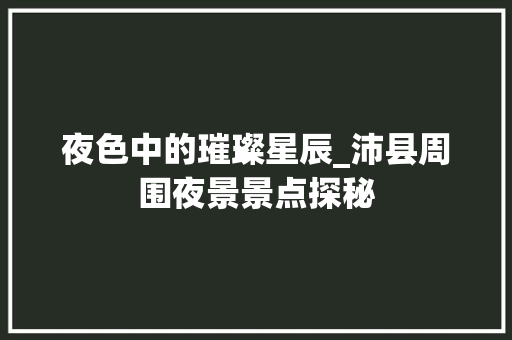 夜色中的璀璨星辰_沛县周围夜景景点探秘